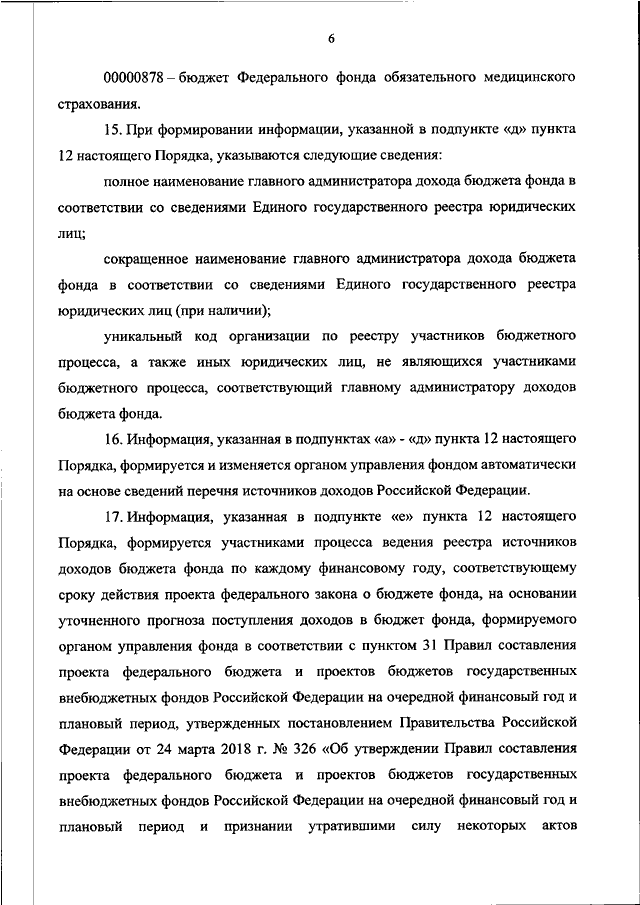 6

00000878 – бюджет Федерального фонда обязательного медицинского страхования.

15. При формировании информации, указанной в подпункте «д» пункта 12 настоящего Порядка, указываются следующие сведения:

полное наименование главного администратора дохода бюджета фонда в соответствии со сведениями Единого государственного реестра юридических лиц;

сокращенное наименование главного администратора дохода бюджета фонда в соответствии со сведениями Единого государственного реестра юридических лиц (при наличии);

уникальный код организации по реестру участников бюджетного процесса, а также иных юридических лиц, не являющихся участниками бюджетного процесса, соответствующий главному администратору доходов бюджета фонда.

16. Информация, указанная в подпунктах «а» - «д» пункта 12 настоящего Порядка, формируется и изменяется органом управления фондом автоматически на основе сведений перечня источников доходов Российской Федерации.

17. Информация, указанная в подпункте «е» пункта 12 настоящего Порядка, формируется участниками процесса ведения реестра источников доходов бюджета фонда по каждому финансовому году, соответствующему сроку действия проекта федерального закона о бюджете фонда, на основании уточненного прогноза поступления доходов в бюджет фонда, формируемого органом управления фонда в соответствии с пунктом 31 Правил составления проекта федерального бюджета и проектов бюджетов государственных внебюджетных фондов Российской Федерации на очередной финансовый год и плановый период, утвержденных постановлением Правительства Российской Федерации от 24 марта 2018 г. № 326 «Об утверждении Правил составления проекта федерального бюджета и проектов бюджетов государственных внебюджетных фондов Российской Федерации на очередной финансовый год и плановый период и признании утратившими силу некоторых актов